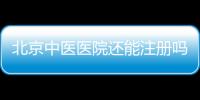 北京中医医院还能注册吗